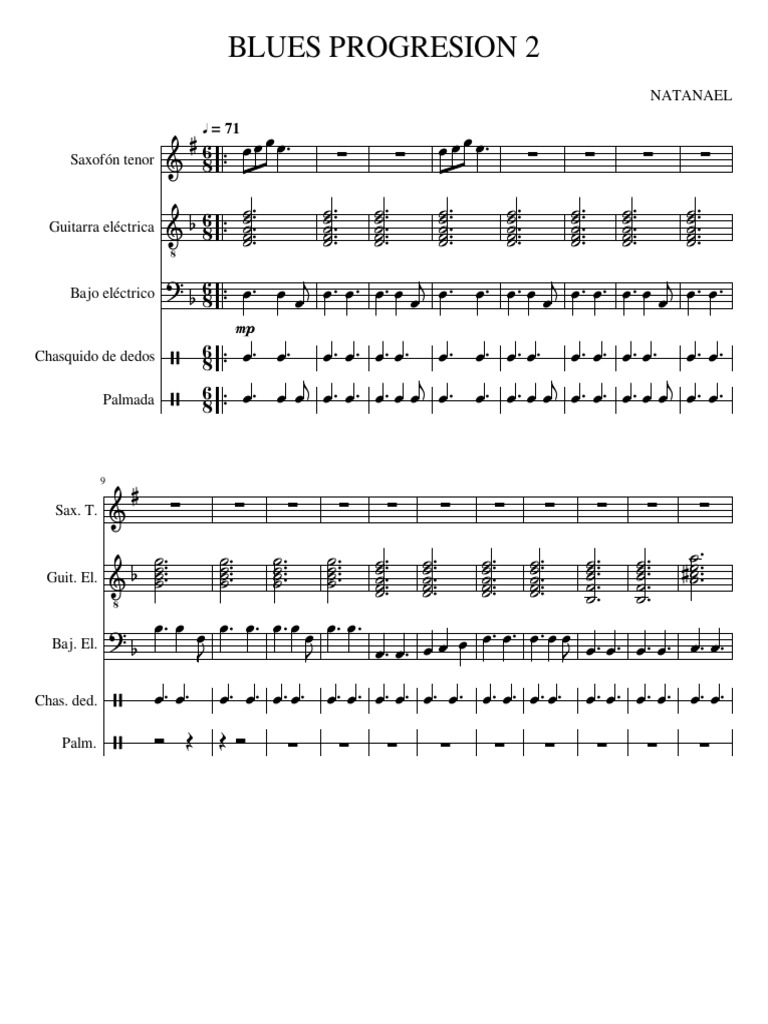 BLUES PROGRESION 2

NATANAEL

♩ = 71

Saxofón tenor

Guitarra eléctrica

Bajo eléctrico

mp

Chasquido de dedos

Palmada

9

Sax. T.

Guit. El.

Baj. El.

Chas. ded.

Palm.